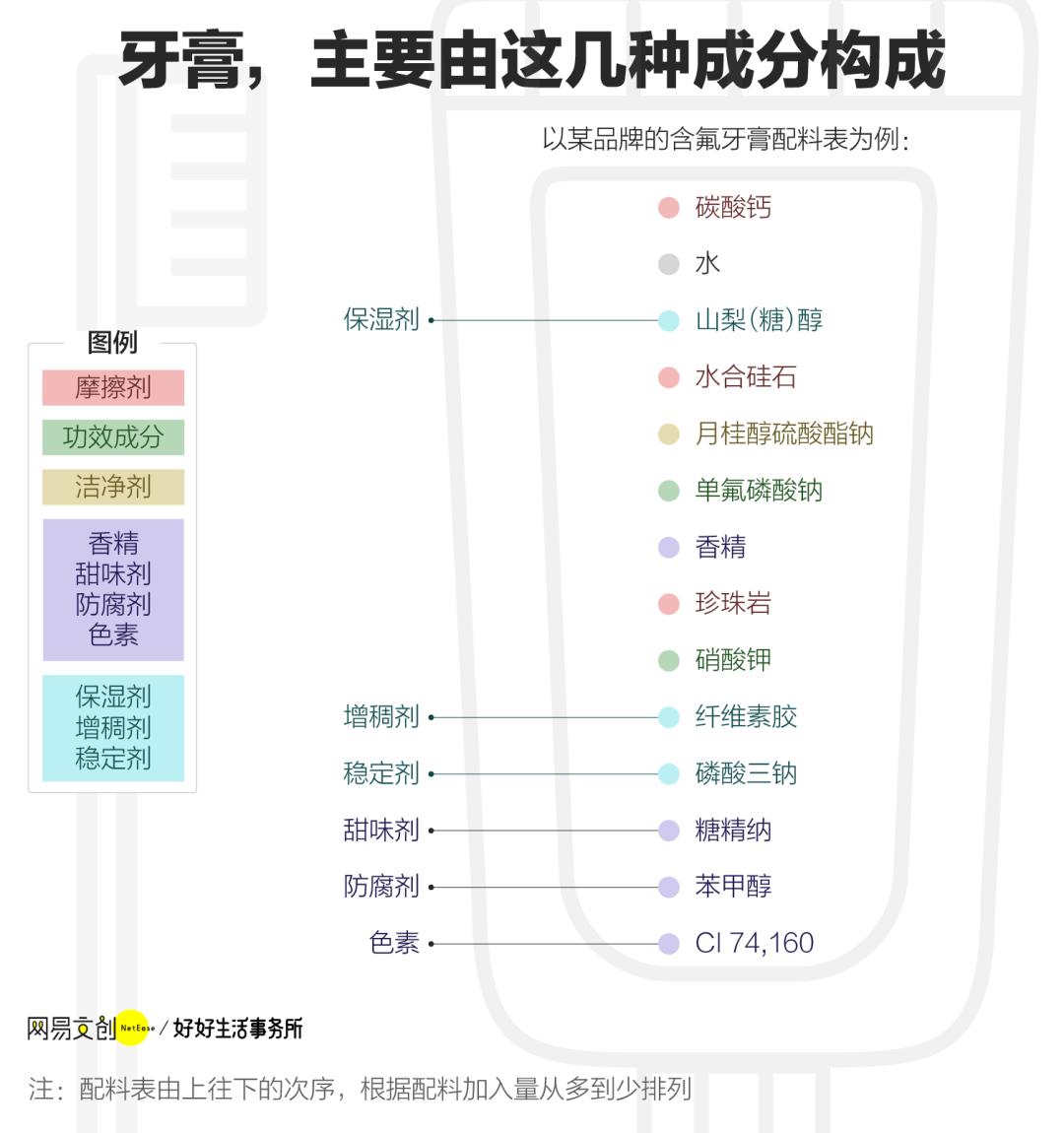 牙膏，主要由这几种成分构成

以某品牌的含氟牙膏配料表为例：

图例

摩擦剂

功效成分

洁净剂

香精
甜味剂
防腐剂
色素

保湿剂
增稠剂
稳定剂

碳酸钙

水

保湿剂 山梨(糖)醇

水合硅石

月桂醇硫酸酯钠

单氟磷酸钠

香精

珍珠岩

硝酸钾

增稠剂 纤维素胶

稳定剂 磷酸三钠

甜味剂 糖精纳

防腐剂 苯甲醇

色素 CI 74,160

网易文创 NetEase / 好好生活事务所

注：配料表由上往下的次序，根据配料加入量从多到少排列